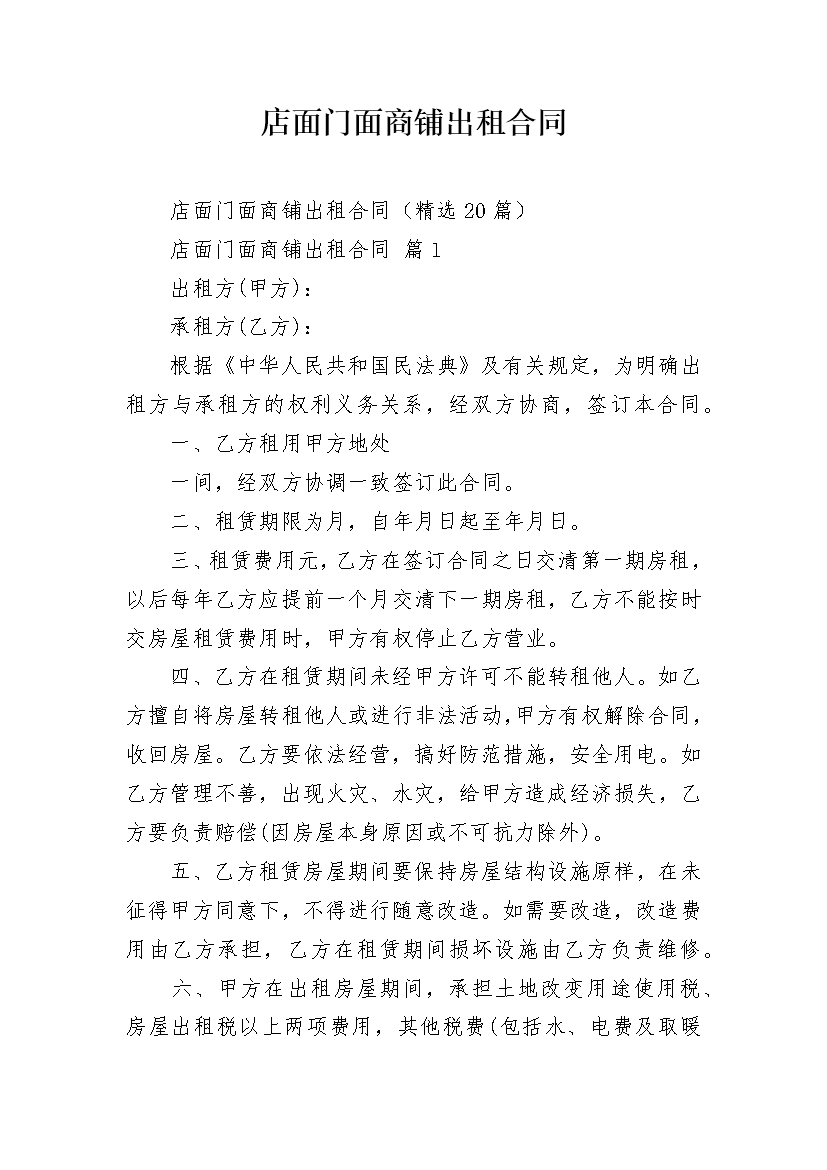 店面门面商铺出租合同

店面门面商铺出租合同（精选20篇）

店面门面商铺出租合同 篇1

出租方(甲方)：

承租方(乙方)：

根据《中华人民共和国民法典》及有关规定，为明确出租方与承租方的权利义务关系，经双方协商，签订本合同。

一、乙方租用甲方地处

一间，经双方协调一致签订此合同。

二、租赁期限为月，自年月日起至年月日。

三、租赁费用元，乙方在签订合同之日交清第一期房租，以后每年乙方应提前一个月交清下一期房租，乙方不能按时交房屋租赁费用时，甲方有权停止乙方营业。

四、乙方在租赁期间未经甲方许可不能转租他人。如乙方擅自将房屋转租他人或进行非法活动，甲方有权解除合同，收回房屋。乙方要依法经营，搞好防范措施，安全用电。如乙方管理不善，出现火灾、水灾，给甲方造成经济损失，乙方要负责赔偿(因房屋本身原因或不可抗力除外)。

五、乙方租赁房屋期间要保持房屋结构设施原样，在未征得甲方同意下，不得进行随意改造。如需要改造，改造费用由乙方承担，乙方在租赁期间损坏设施由乙方负责维修。

六、甲方在出租房屋期间，承担土地改变用途使用税、房屋出租税以上两项费用，其他税费(包括水、电费及取暖